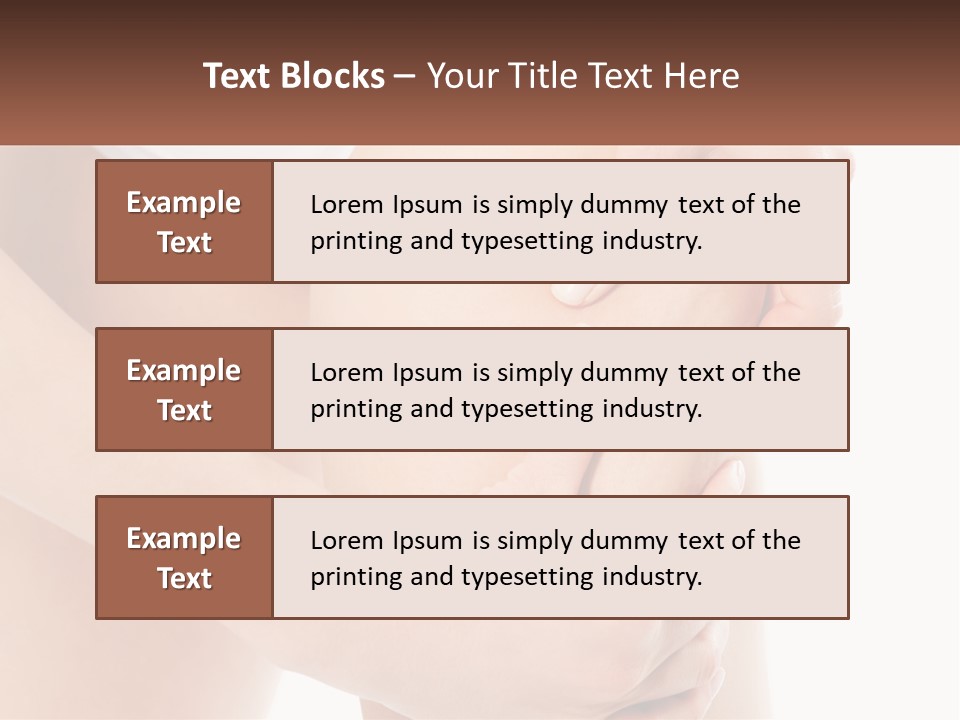 Text Blocks – Your Title Text Here

Example Text

Lorem Ipsum is simply dummy text of the printing and typesetting industry.

Example Text

Lorem Ipsum is simply dummy text of the printing and typesetting industry.

Example Text

Lorem Ipsum is simply dummy text of the printing and typesetting industry.